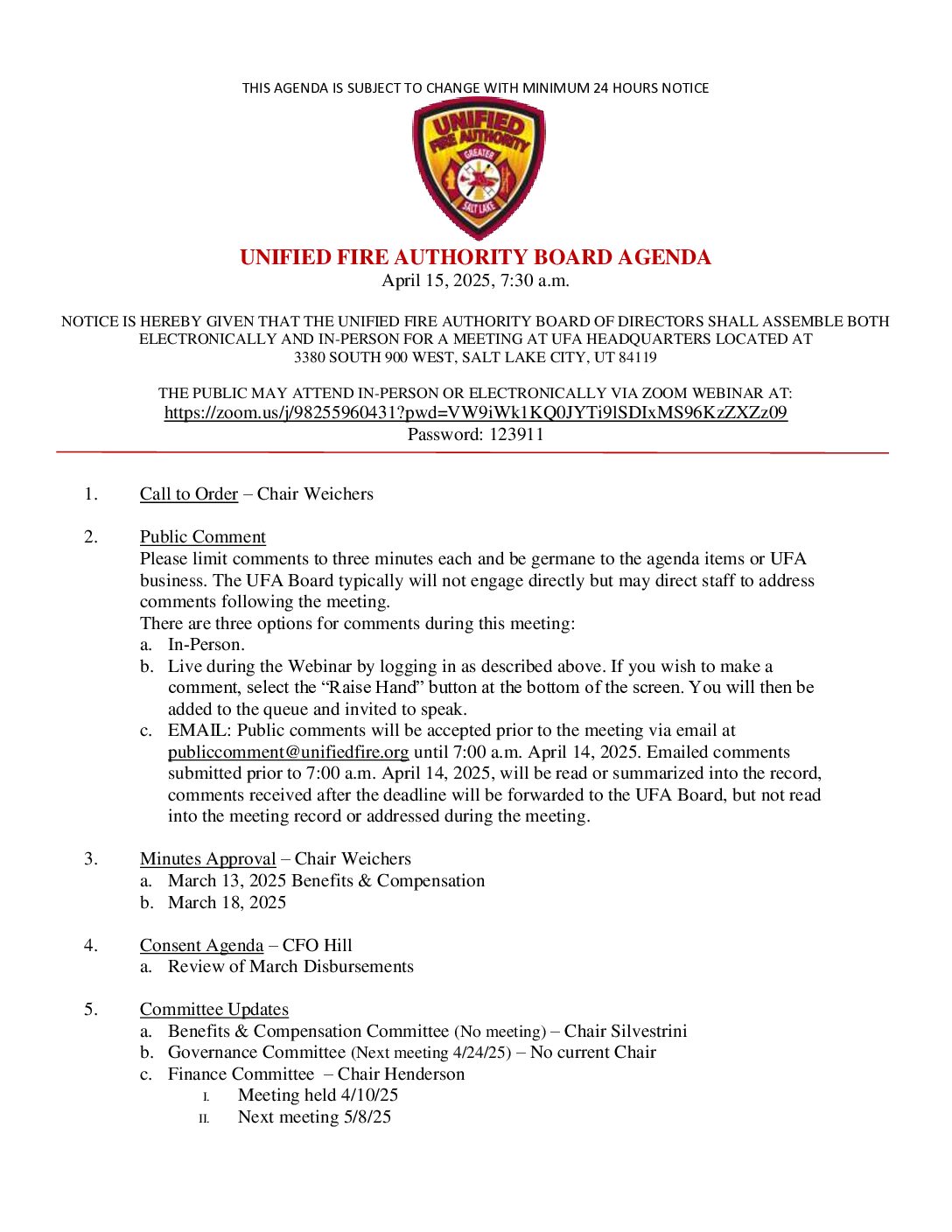 THIS AGENDA IS SUBJECT TO CHANGE WITH MINIMUM 24 HOURS NOTICE

UNIFIED FIRE AUTHORITY GREATER SALT LAKE

UNIFIED FIRE AUTHORITY BOARD AGENDA
April 15, 2025, 7:30 a.m.

NOTICE IS HEREBY GIVEN THAT THE UNIFIED FIRE AUTHORITY BOARD OF DIRECTORS SHALL ASSEMBLE BOTH ELECTRONICALLY AND IN-PERSON FOR A MEETING AT UFA HEADQUARTERS LOCATED AT 3380 SOUTH 900 WEST, SALT LAKE CITY, UT 84119

THE PUBLIC MAY ATTEND IN-PERSON OR ELECTRONICALLY VIA ZOOM WEBINAR AT:
https://zoom.us/j/98255960431?pwd=VW9iWk1KQ0JYTi9lSDIxMS96KzZXZz09
Password: 123911

1. Call to Order – Chair Weichers

2. Public Comment
Please limit comments to three minutes each and be germane to the agenda items or UFA business. The UFA Board typically will not engage directly but may direct staff to address comments following the meeting.
There are three options for comments during this meeting:
a. In-Person.
b. Live during the Webinar by logging in as described above. If you wish to make a comment, select the “Raise Hand” button at the bottom of the screen. You will then be added to the queue and invited to speak.
c. EMAIL: Public comments will be accepted prior to the meeting via email at publiccomment@unifiedfire.org until 7:00 a.m. April 14, 2025. Emailed comments submitted prior to 7:00 a.m. April 14, 2025, will be read or summarized into the record, comments received after the deadline will be forwarded to the UFA Board, but not read into the meeting record or addressed during the meeting.

3. Minutes Approval – Chair Weichers
a. March 13, 2025 Benefits & Compensation
b. March 18, 2025

4. Consent Agenda – CFO Hill
a. Review of March Disbursements

5. Committee Updates
a. Benefits & Compensation Committee (No meeting) – Chair Silvestrini
b. Governance Committee (Next meeting 4/24/25) – No current Chair
c. Finance Committee – Chair Henderson
I. Meeting held 4/10/25
II. Next meeting 5/8/25